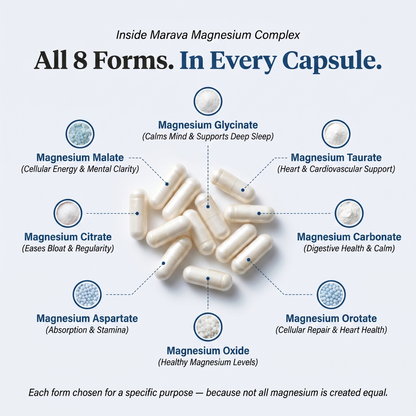 Inside Marava Magnesium Complex

All 8 Forms. In Every Capsule.

Magnesium Glycinate
(Calms Mind & Supports Deep Sleep)

Magnesium Malate
(Cellular Energy & Mental Clarity)

Magnesium Taurate
(Heart & Cardiovascular Support)

Magnesium Citrate
(Eases Bloat & Regularity)

Magnesium Carbonate
(Digestive Health & Calm)

Magnesium Aspartate
(Absorption & Stamina)

Magnesium Orotate
(Cellular Repair & Heart Health)

Magnesium Oxide
(Healthy Magnesium Levels)

Each form chosen for a specific purpose — because not all magnesium is created equal.